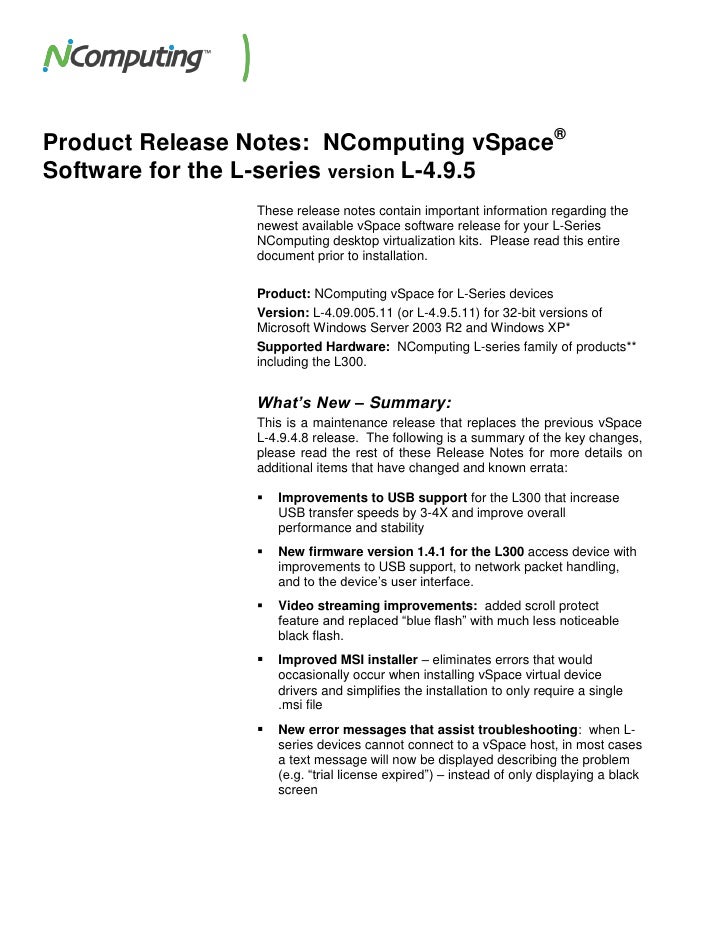 NComputing™

Product Release Notes: NComputing vSpace® Software for the L-series version L-4.9.5

These release notes contain important information regarding the newest available vSpace software release for your L-Series NComputing desktop virtualization kits. Please read this entire document prior to installation.

Product: NComputing vSpace for L-Series devices
Version: L-4.09.005.11 (or L-4.9.5.11) for 32-bit versions of Microsoft Windows Server 2003 R2 and Windows XP*
Supported Hardware: NComputing L-series family of products** including the L300.

What's New – Summary:
This is a maintenance release that replaces the previous vSpace L-4.9.4.8 release. The following is a summary of the key changes, please read the rest of these Release Notes for more details on additional items that have changed and known errata:

▪ Improvements to USB support for the L300 that increase USB transfer speeds by 3-4X and improve overall performance and stability
▪ New firmware version 1.4.1 for the L300 access device with improvements to USB support, to network packet handling, and to the device's user interface.
▪ Video streaming improvements: added scroll protect feature and replaced "blue flash" with much less noticeable black flash.
▪ Improved MSI installer – eliminates errors that would occasionally occur when installing vSpace virtual device drivers and simplifies the installation to only require a single .msi file
▪ New error messages that assist troubleshooting: when L-series devices cannot connect to a vSpace host, in most cases a text message will now be displayed describing the problem (e.g. "trial license expired") – instead of only displaying a black screen